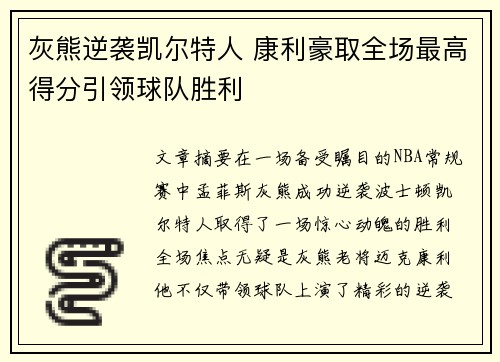 灰熊逆袭凯尔特人 康利豪取全场最高得分引领球队胜利

文章摘要在一场备受瞩目的NBA常规赛中孟菲斯灰熊成功逆袭波士顿凯尔特人取得了一场惊心动魄的胜利全场焦点无疑是灰熊老将迈克康利他不仅带领球队上演了精彩的逆袭